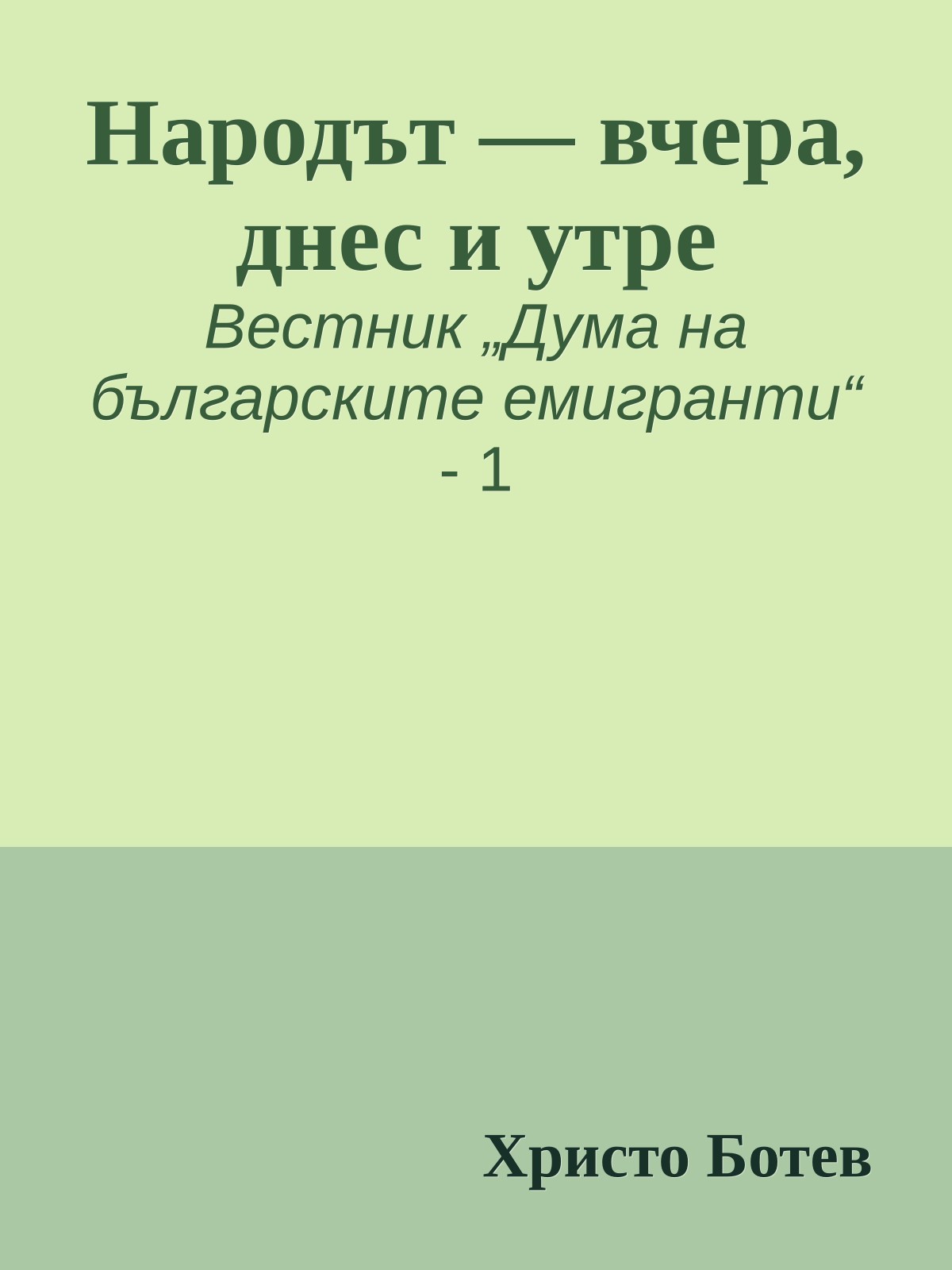 Народът — вчера, днес и утре

Вестник „Дума на българските емигранти“ - 1

Христо Ботев